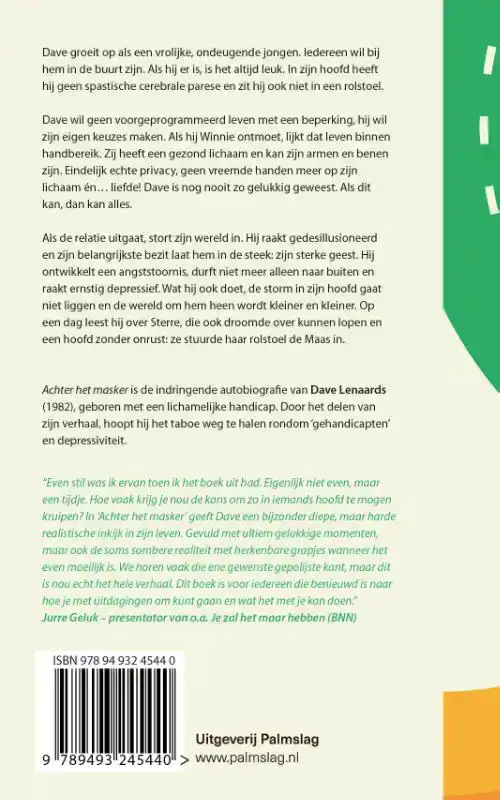 Dave groeit op als een vrolijke, ondeugende jongen. Iedereen wil bij hem in de buurt zijn. Als hij er is, is het altijd leuk. In zijn hoofd heeft hij geen spastische cerebrale parese en zit hij ook niet in een rolstoel.

Dave wil geen voorgeprogrammeerd leven met een beperking, hij wil zijn eigen keuzes maken. Als hij Winnie ontmoet, lijkt dat leven binnen handbereik. Zij heeft een gezond lichaam en kan zijn armen en benen zijn. Eindelijk echte privacy, geen vreemde handen meer op zijn lichaam én… liefde! Dave is nog nooit zo gelukkig geweest. Als dit kan, dan kan alles.

Als de relatie uitgaat, stort zijn wereld in. Hij raakt gedesillusioneerd en zijn belangrijkste bezit laat hem in de steek: zijn sterke geest. Hij ontwikkelt een angststoornis, durft niet meer alleen naar buiten en raakt ernstig depressief. Wat hij ook doet, de storm in zijn hoofd gaat niet liggen en de wereld om hem heen wordt kleiner en kleiner. Op een dag leest hij over Sterre, die ook droomde over kunnen lopen en een hoofd zonder onrust: ze stuurde haar rolstoel de Maas in.

Achter het masker is de indringende autobiografie van Dave Lenaards (1982), geboren met een lichamelijke handicap. Door het delen van zijn verhaal, hoopt hij het taboe weg te halen rondom 'gehandicapten' en depressiviteit.

"Even stil was ik ervan toen ik het boek uit had. Eigenlijk niet even, maar een tijdje. Hoe vaak krijg je nou de kans om zo in iemands hoofd te mogen kruipen? In 'Achter het masker' geeft Dave een bijzonder diepe, maar harde realistische inkijk in zijn leven. Gevuld met ultiem gelukkige momenten, maar ook de soms sombere realiteit met herkenbare grapjes wanneer het even moeilijk is. We horen vaak die ene gewenste gepolijste kant, maar dit is nou echt het hele verhaal. Dit boek is voor iedereen die benieuwd is naar hoe je met uitdagingen om kunt gaan en wat het met je kan doen."
Jurre Geluk – presentator van o.a. Je zal het maar hebben (BNN)

ISBN 978 94 932 4544 0

9 789493 245440 >

Uitgeverij Palmslag
www.palmslag.nl